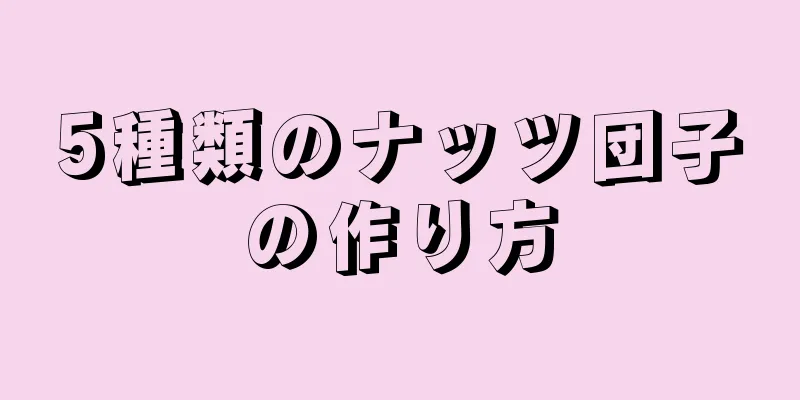 5種類のナッツ団子の作り方